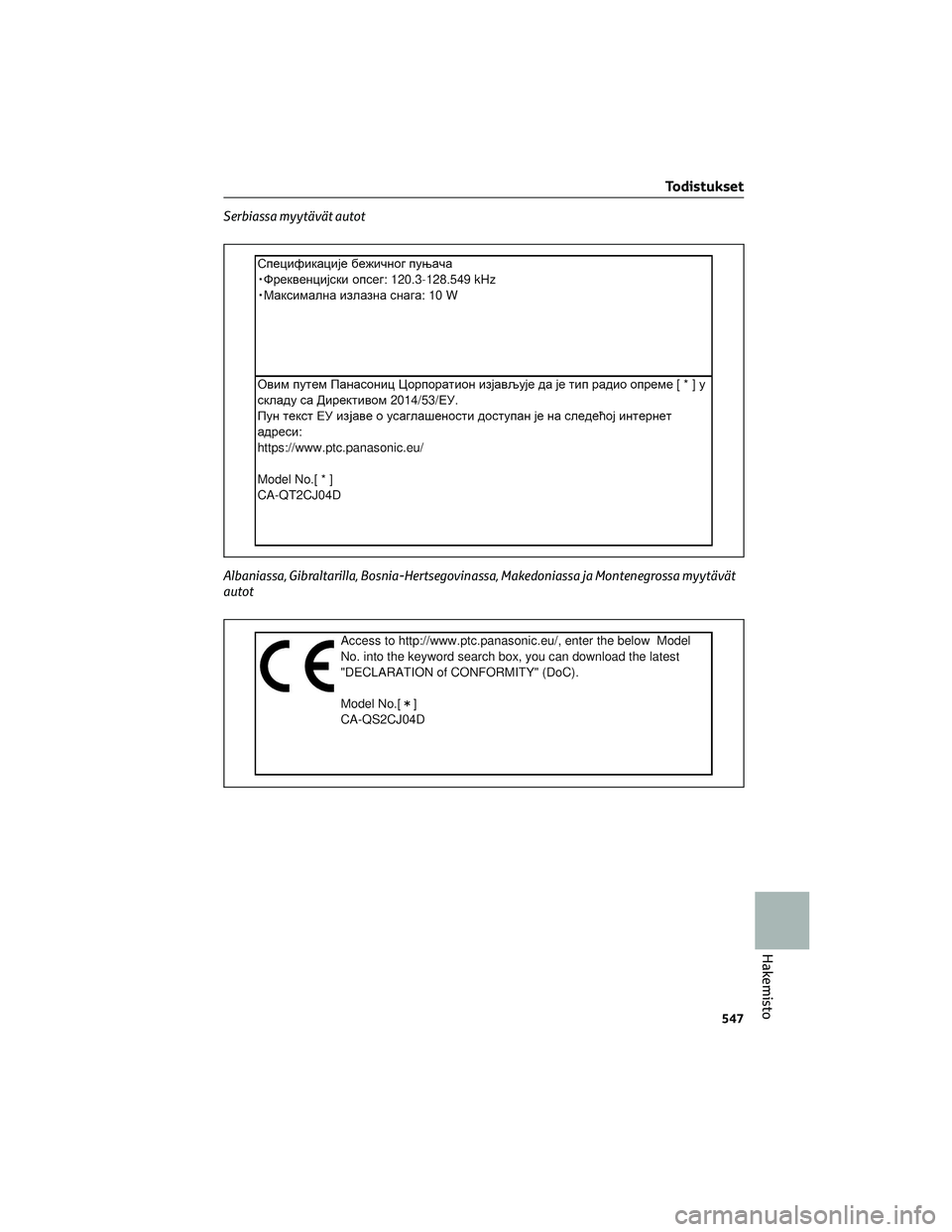 Todistukset

Serbiassa myytävät autot

Спецификације бежичног пуњача
・Фреквенцијски опсег: 120.3-128.549 kHz
・Максимална излазна снага: 10 W

Овим путем Панасониц Цорпоратион изјављује да је тип радио опреме [ * ] у складу са Директивом 2014/53/ЕУ.
Пун текст ЕУ изјаве о усаглашености доступан је на следећој интернет адреси:
https://www.ptc.panasonic.eu/

Model No.[ * ]
CA-QT2CJ04D

Albaniassa, Gibraltarilla, Bosnia-Hertsegovinassa, Makedoniassa ja Montenegrossa myytävät autot

CE

Access to http://www.ptc.panasonic.eu/, enter the below Model No. into the keyword search box, you can download the latest "DECLARATION of CONFORMITY" (DoC).

Model No.[ * ]
CA-QS2CJ04D

Hakemisto

547

carmanualsonline.info